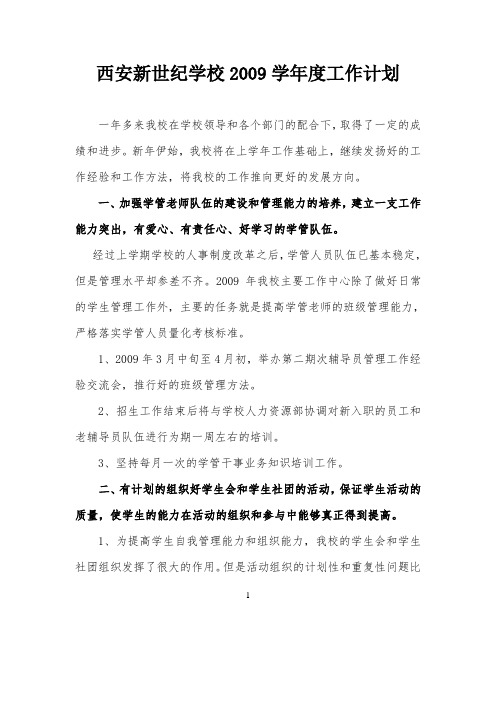 西安新世纪学校 2009 学年度工作计划

一年多来我校在学校领导和各个部门的配合下，取得了一定的成绩和进步。新年伊始，我校将在上学年工作基础上，继续发扬好的工作经验和工作方法，将我校的工作推向更好的发展方向。

一、加强学管老师队伍的建设和管理能力的培养，建立一支工作能力突出，有爱心、有责任心、好学习的学管队伍。

经过上学期学校的人事制度改革之后，学管人员队伍已基本稳定，但是管理水平却参差不齐。2009 年我校主要工作中心除了做好日常的学生管理工作外，主要的任务就是提高学管老师的班级管理能力，严格落实学管人员量化考核标准。

1、2009 年 3 月中旬至 4 月初，举办第二期次辅导员管理工作经验交流会，推行好的班级管理方法。

2、招生工作结束后将与学校人力资源部协调对新入职的员工和老辅导员队伍进行为期一周左右的培训。

3、坚持每月一次的学管干事业务知识培训工作。

二、有计划的组织好学生会和学生社团的活动，保证学生活动的质量，使学生的能力在活动的组织和参与中能够真正得到提高。

1、为提高学生自我管理能力和组织能力，我校的学生会和学生社团组织发挥了很大的作用。但是活动组织的计划性和重复性问题比

1